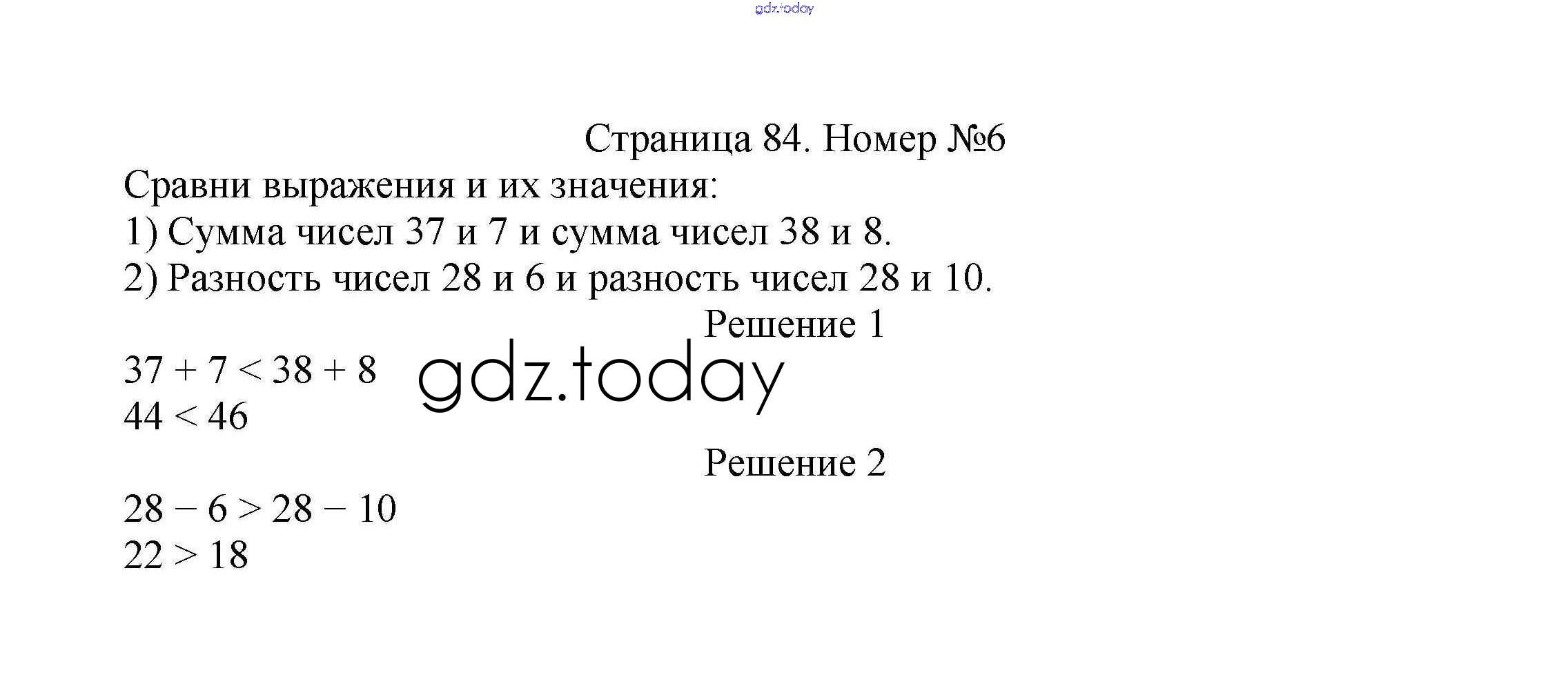 Страница 84. Номер №6

Сравни выражения и их значения:

1) Сумма чисел 37 и 7 и сумма чисел 38 и 8.

2) Разность чисел 28 и 6 и разность чисел 28 и 10.

Решение 1

$37 + 7 < 38 + 8$
$44 < 46$

Решение 2

$28 - 6 > 28 - 10$
$22 > 18$

gdz.today